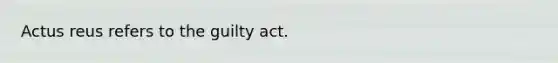 Actus reus refers to the guilty act.